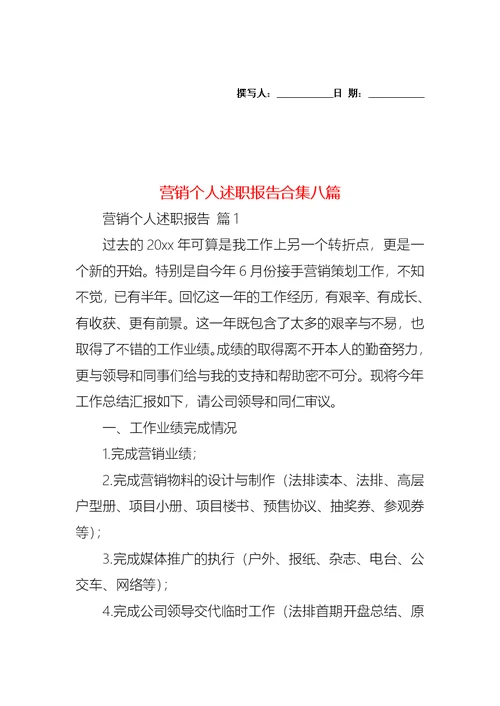 撰写人：__________日 期：__________

营销个人述职报告合集八篇

营销个人述职报告 篇1

过去的20xx年可算是我工作上另一个转折点，更是一个新的开始。特别是自今年6月份接手营销策划工作，不知不觉，已有半年。回忆这一年的工作经历，有艰辛、有成长、有收获、更有前景。这一年既包含了太多的艰辛与不易，也取得了不错的工作业绩。成绩的取得离不开本人的勤奋努力，更与领导和同事们给与我的支持和帮助密不可分。现将今年工作总结汇报如下，请公司领导和同仁审议。

一、工作业绩完成情况

1.完成营销业绩；

2.完成营销物料的设计与制作（法排读本、法排、高层户型册、项目小册、项目楼书、预售协议、抽奖券、参观券等）；

3.完成媒体推广的执行（户外、报纸、杂志、电台、公交车、网络等）；

4.完成公司领导交代临时工作（法排首期开盘总结、原